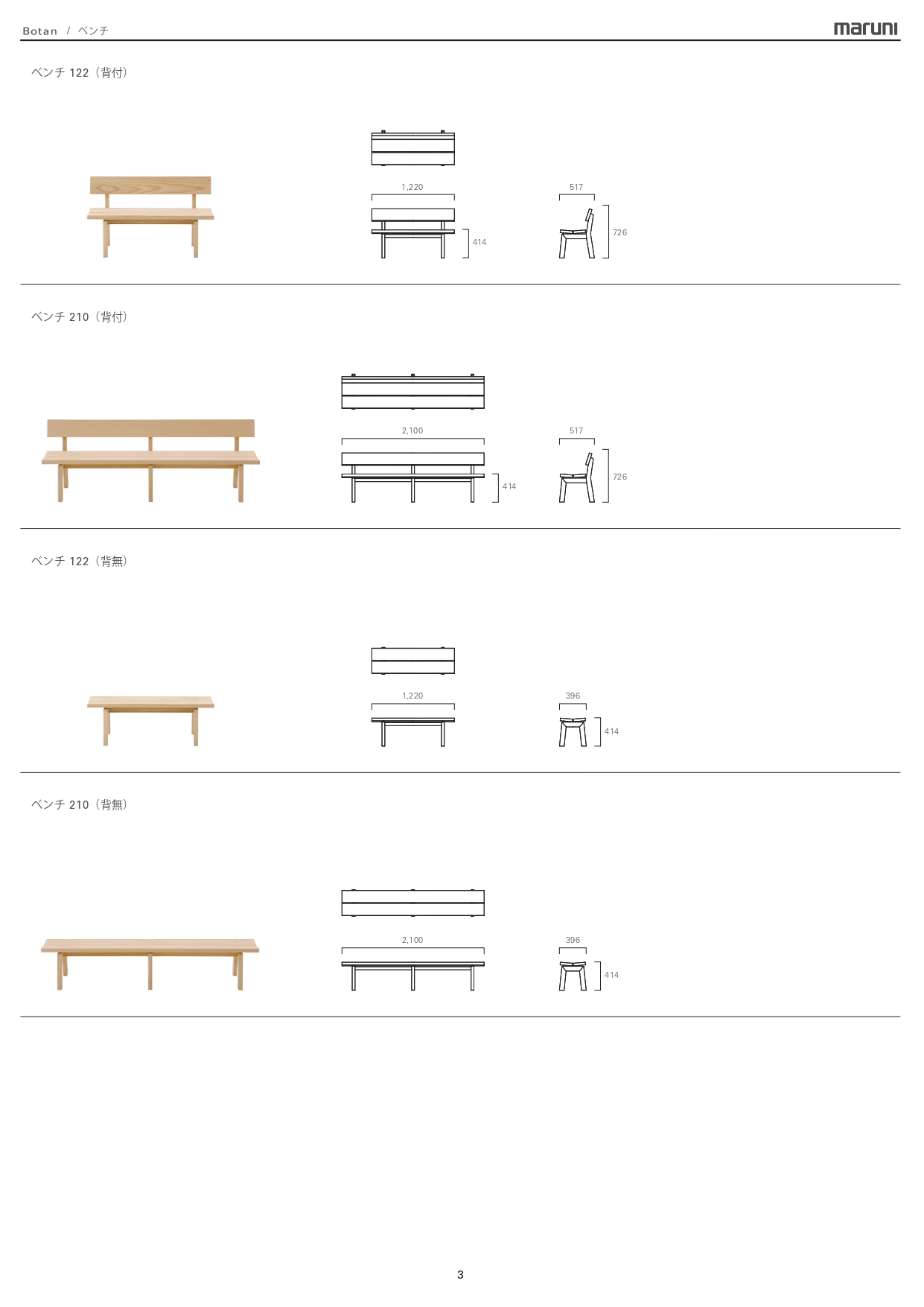 Botan / ベンチ

maruni

ベンチ 122（背付）

1,220

414

517

726

ベンチ 210（背付）

2,100

414

517

726

ベンチ 122（背無）

1,220

396

414

ベンチ 210（背無）

2,100

396

414

3